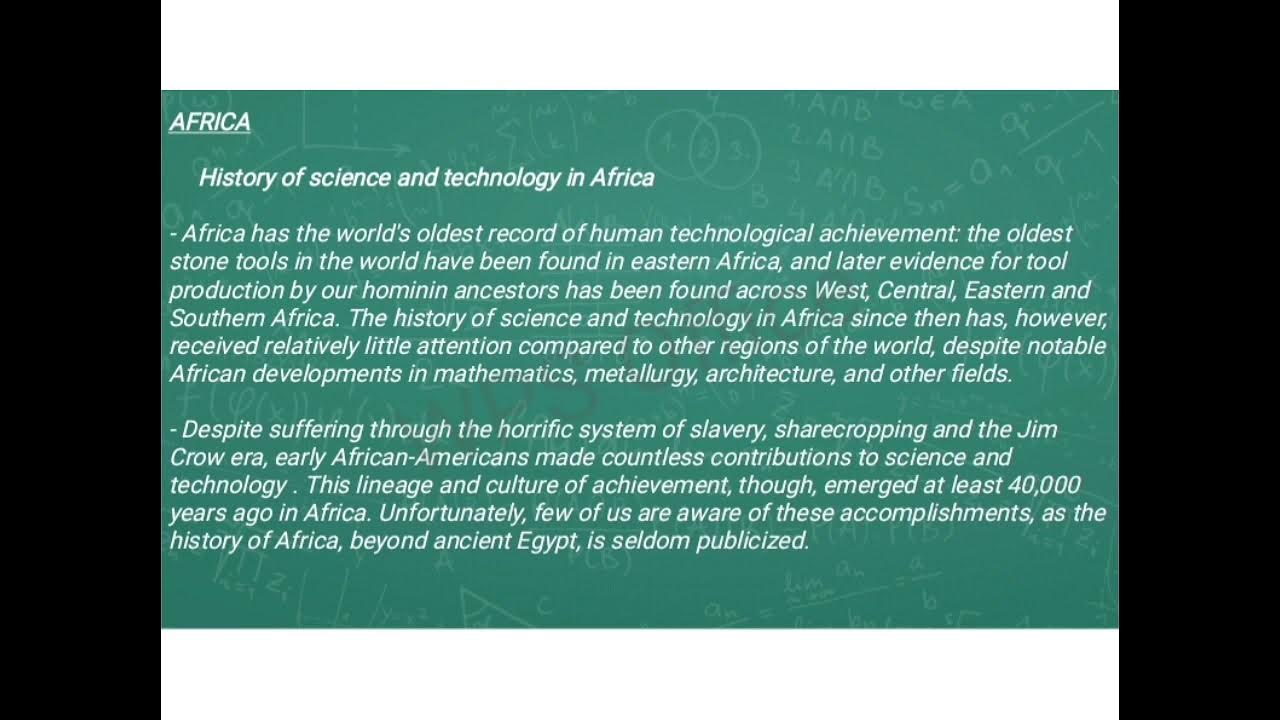 AFRICA

History of science and technology in Africa

- Africa has the world's oldest record of human technological achievement: the oldest stone tools in the world have been found in eastern Africa, and later evidence for tool production by our hominin ancestors has been found across West, Central, Eastern and Southern Africa. The history of science and technology in Africa since then has, however, received relatively little attention compared to other regions of the world, despite notable African developments in mathematics, metallurgy, architecture, and other fields.

- Despite suffering through the horrific system of slavery, sharecropping and the Jim Crow era, early African-Americans made countless contributions to science and technology . This lineage and culture of achievement, though, emerged at least 40,000 years ago in Africa. Unfortunately, few of us are aware of these accomplishments, as the history of Africa, beyond ancient Egypt, is seldom publicized.